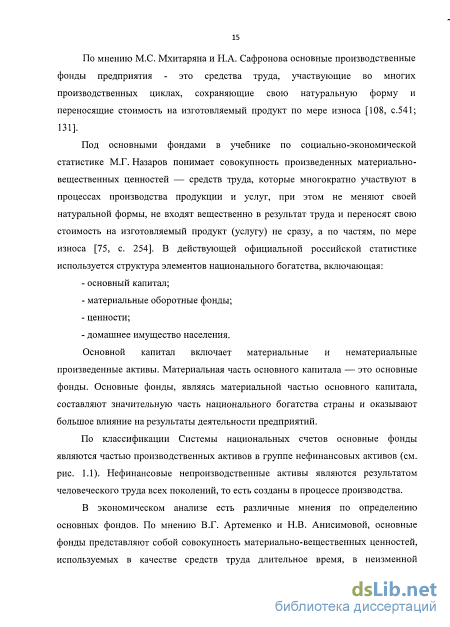 15

По мнению М.С. Мхитаряна и Н.А. Сафронова основные производственные фонды предприятия - это средства труда, участвующие во многих производственных циклах, сохраняющие свою натуральную форму и переносящие стоимость на изготовляемый продукт по мере износа [108, с.541; 131].

Под основными фондами в учебнике по социально-экономической статистике М.Г. Назаров понимает совокупность произведенных материально-вещественных ценностей — средств труда, которые многократно участвуют в процессах производства продукции и услуг, при этом не меняют своей натуральной формы, не входят вещественно в результат труда и переносят свою стоимость на изготовляемый продукт (услугу) не сразу, а по частям, по мере износа [75, с. 254]. В действующей официальной российской статистике используется структура элементов национального богатства, включающая:

- основный капитал;

- материальные оборотные фонды;

- ценности;

- домашнее имущество населения.

Основной капитал включает материальные и нематериальные произведенные активы. Материальная часть основного капитала — это основные фонды. Основные фонды, являясь материальной частью основного капитала, составляют значительную часть национального богатства страны и оказывают большое влияние на результаты деятельности предприятий.

По классификации Системы национальных счетов основные фонды являются частью производственных активов в группе нефинансовых активов (см. рис. 1.1). Нефинансовые непроизводственные активы являются результатом человеческого труда всех поколений, то есть созданы в процессе производства.

В экономическом анализе есть различные мнения по определению основных фондов. По мнению В.Г. Артеменко и Н.В. Анисимовой, основные фонды представляют собой совокупность материально-вещественных ценностей, используемых в качестве средств труда длительное время, в неизменной

dsLib.net
библиотека диссертаций